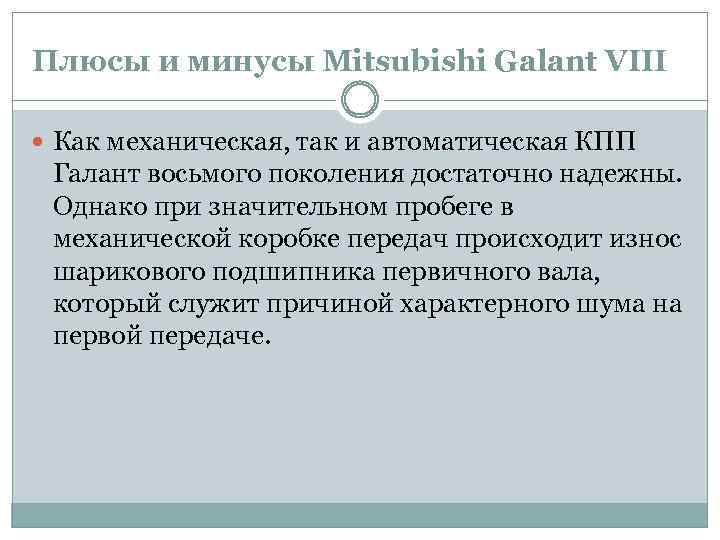 Плюсы и минусы Mitsubishi Galant VIII

• Как механическая, так и автоматическая КПП Галант восьмого поколения достаточно надежны. Однако при значительном пробеге в механической коробке передач происходит износ шарикового подшипника первичного вала, который служит причиной характерного шума на первой передаче.